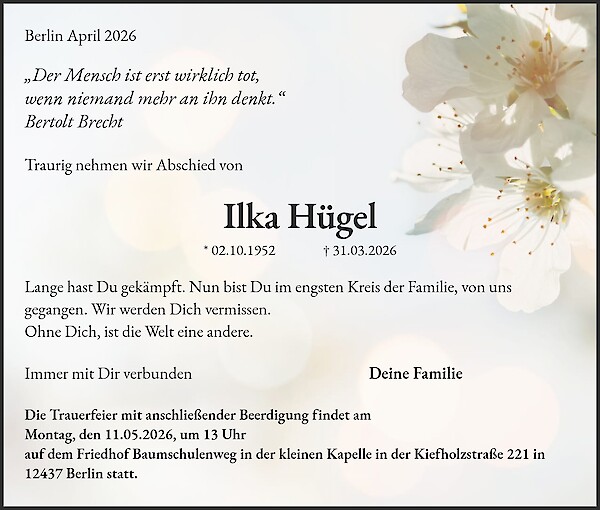 Berlin April 2026

„Der Mensch ist erst wirklich tot, wenn niemand mehr an ihn denkt.“
Bertolt Brecht

Traurig nehmen wir Abschied von

Ilka Hügel

* 02.10.1952 † 31.03.2026

Lange hast Du gekämpft. Nun bist Du im engsten Kreis der Familie, von uns gegangen. Wir werden Dich vermissen.
Ohne Dich, ist die Welt eine andere.

Immer mit Dir verbunden

Deine Familie

Die Trauerfeier mit anschließender Beerdigung findet am
Montag, den 11.05.2026, um 13 Uhr
auf dem Friedhof Baumschulenweg in der kleinen Kapelle in der Kiefholzstraße 221 in 12437 Berlin statt.